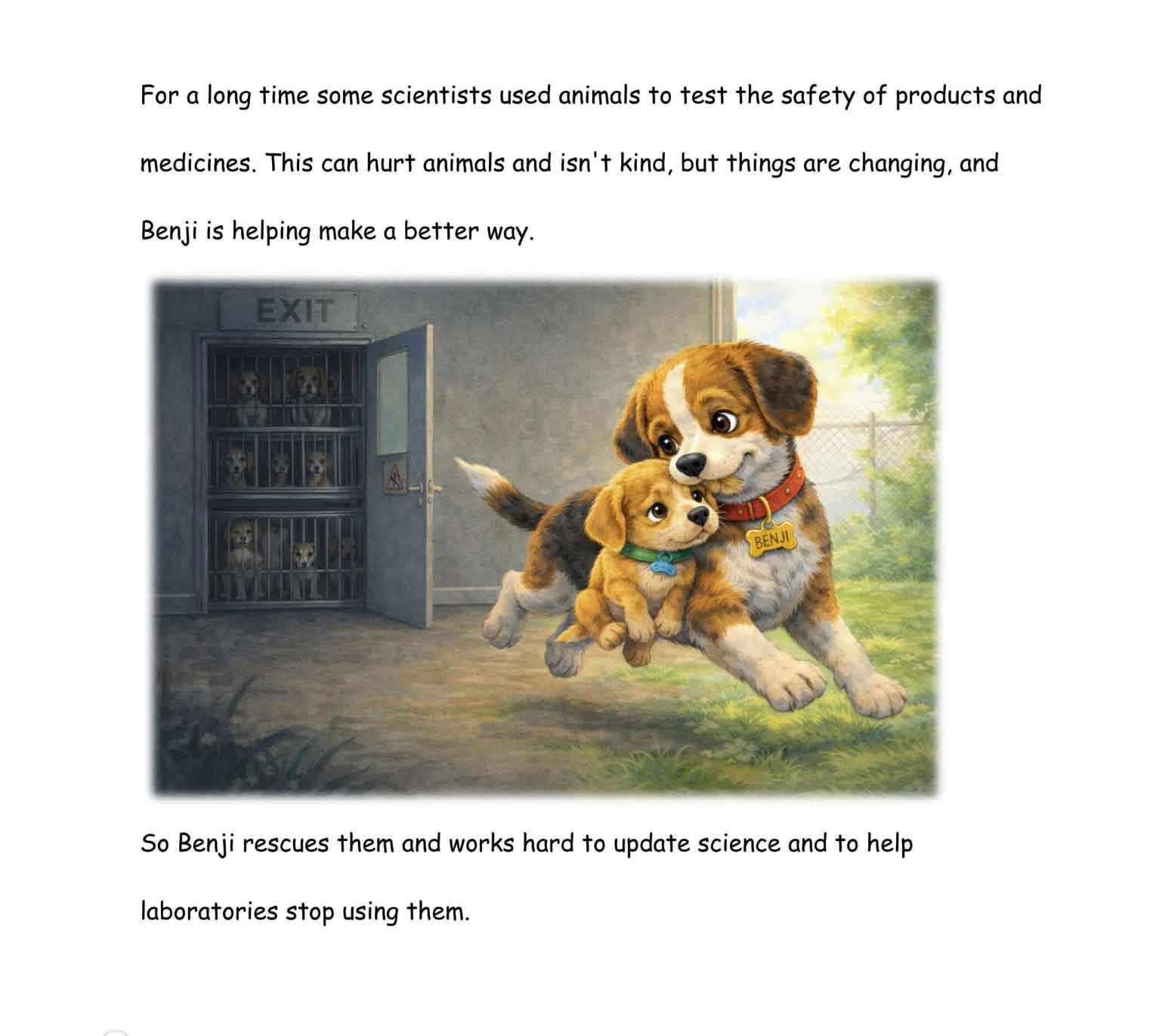 For a long time some scientists used animals to test the safety of products and medicines. This can hurt animals and isn't kind, but things are changing, and Benji is helping make a better way.

EXIT

BENJI

So Benji rescues them and works hard to update science and to help laboratories stop using them.